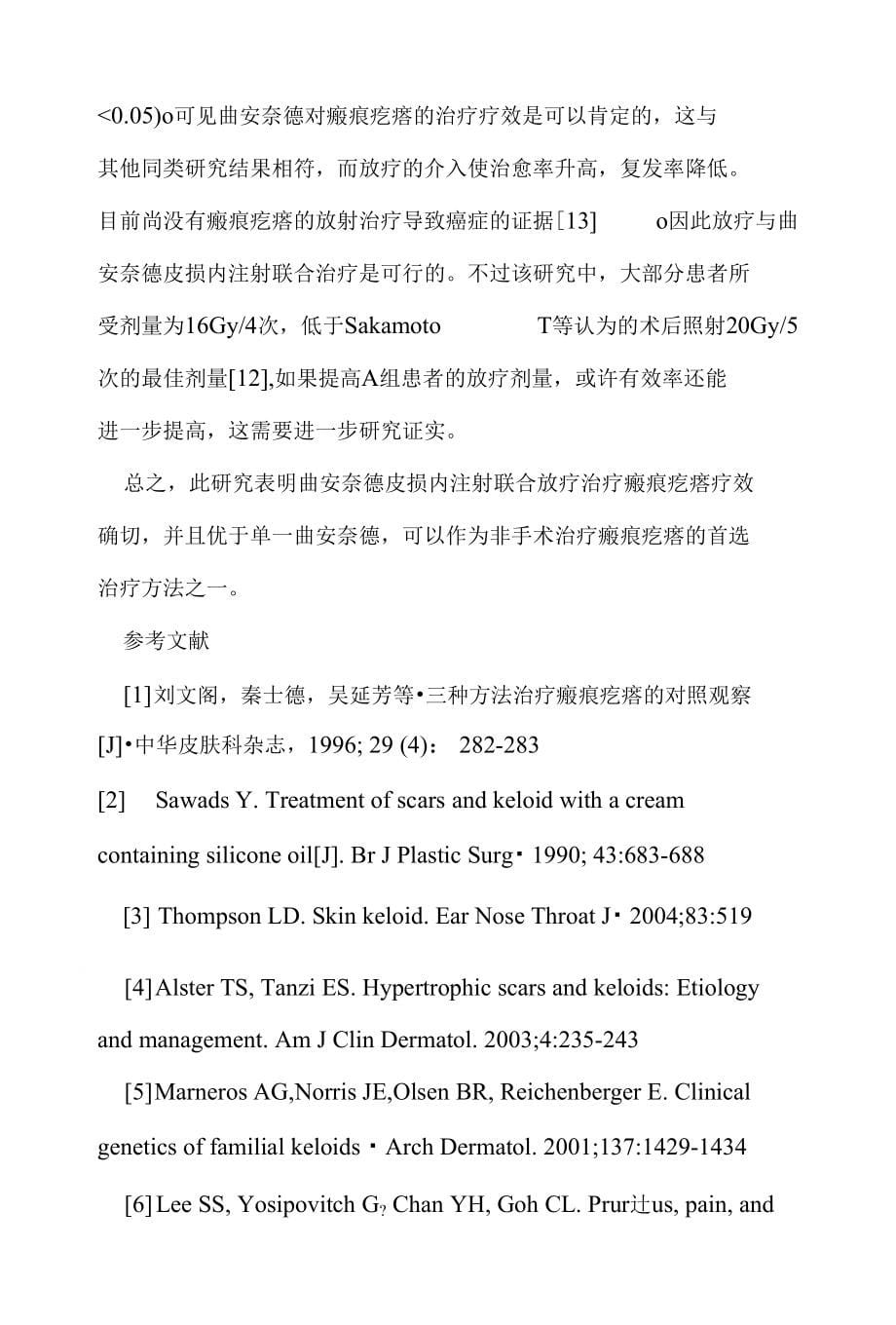 <0.05)o可见曲安奈德对瘢痕疙瘩的治疗疗效是可以肯定的，这与其他同类研究结果相符，而放疗的介入使治愈率升高，复发率降低。目前尚没有瘢痕疙瘩的放射治疗导致癌症的证据[13] o因此放疗与曲安奈德皮损内注射联合治疗是可行的。不过该研究中，大部分患者所受剂量为16Gy/4次，低于Sakamoto T等认为的术后照射20Gy/5次的最佳剂量[12],如果提高A组患者的放疗剂量，或许有效率还能进一步提高，这需要进一步研究证实。

总之，此研究表明曲安奈德皮损内注射联合放疗治疗瘢痕疙瘩疗效确切，并且优于单一曲安奈德，可以作为非手术治疗瘢痕疙瘩的首选治疗方法之一。

参考文献

[1]刘文阁，秦士德，吴延芳等•三种方法治疗瘢痕疙瘩的对照观察[J]•中华皮肤科杂志，1996; 29 (4)： 282-283

[2] Sawads Y. Treatment of scars and keloid with a cream containing silicone oil[J]. Br J Plastic Surg・1990; 43:683-688

[3] Thompson LD. Skin keloid. Ear Nose Throat J・2004;83:519

[4]Alster TS, Tanzi ES. Hypertrophic scars and keloids: Etiology and management. Am J Clin Dermatol. 2003;4:235-243

[5]Marneros AG,Norris JE,Olsen BR, Reichenberger E. Clinical genetics of familial keloids・Arch Dermatol. 2001;137:1429-1434

[6]Lee SS, Yosipovitch G? Chan YH, Goh CL. Prur辻us, pain, and